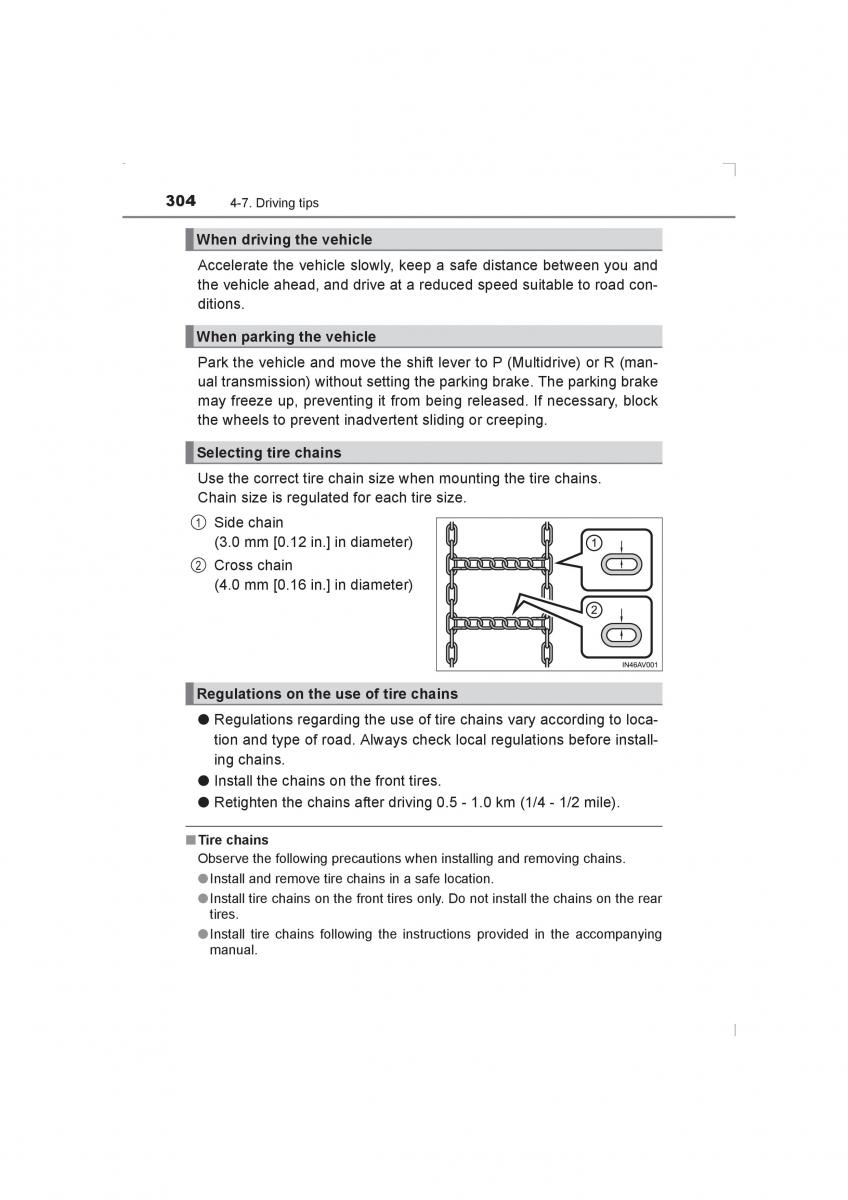 304 4-7. Driving tips

When driving the vehicle

Accelerate the vehicle slowly, keep a safe distance between you and the vehicle ahead, and drive at a reduced speed suitable to road conditions.

When parking the vehicle

Park the vehicle and move the shift lever to P (Multidrive) or R (manual transmission) without setting the parking brake. The parking brake may freeze up, preventing it from being released. If necessary, block the wheels to prevent inadvertent sliding or creeping.

Selecting tire chains

Use the correct tire chain size when mounting the tire chains.
Chain size is regulated for each tire size.

① Side chain
(3.0 mm [0.12 in.] in diameter)
② Cross chain
(4.0 mm [0.16 in.] in diameter)

①
②
IN46AV001

Regulations on the use of tire chains

● Regulations regarding the use of tire chains vary according to location and type of road. Always check local regulations before installing chains.
● Install the chains on the front tires.
● Retighten the chains after driving 0.5 - 1.0 km (1/4 - 1/2 mile).

■ Tire chains
Observe the following precautions when installing and removing chains.
● Install and remove tire chains in a safe location.
● Install tire chains on the front tires only. Do not install the chains on the rear tires.
● Install tire chains following the instructions provided in the accompanying manual.